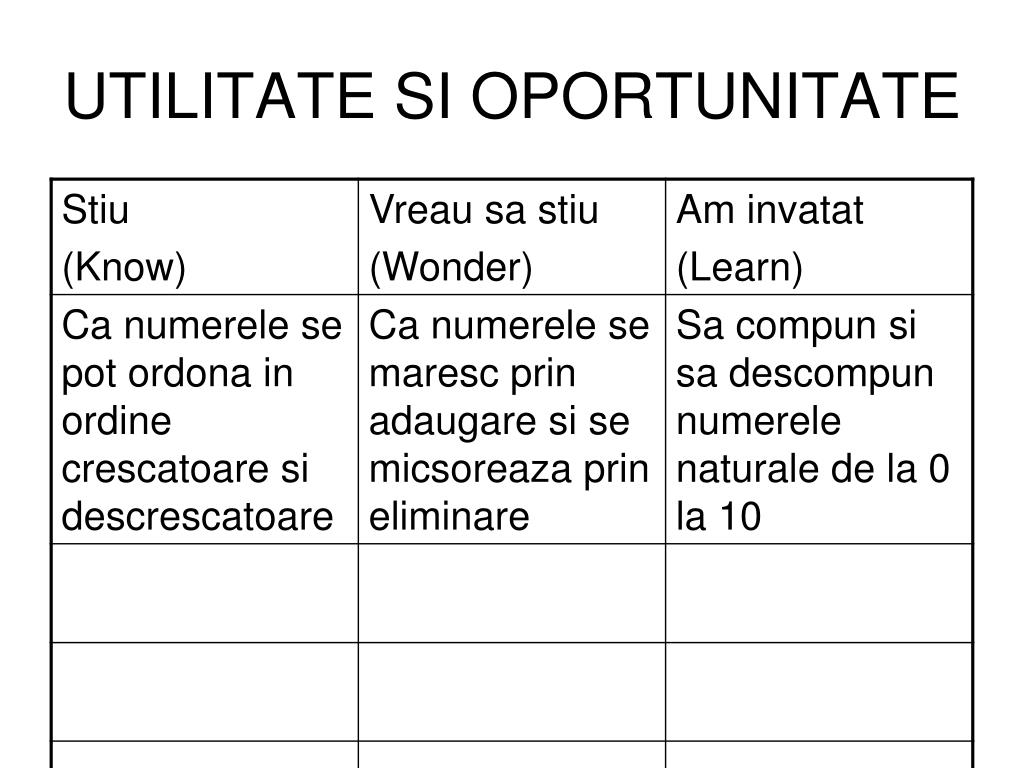 UTILITATE SI OPORTUNITATE

| Stiu (Know) | Vreau sa stiu (Wonder) | Am invatat (Learn) |
|---|---|---|
| Ca numerele se pot ordona in ordine crescatoare si descrescatoare | Ca numerele se maresc prin adaugare si se micsoreaza prin eliminare | Sa compun si sa descompun numerele naturale de la 0 la 10 |
| | | |
| | | |
| | | |